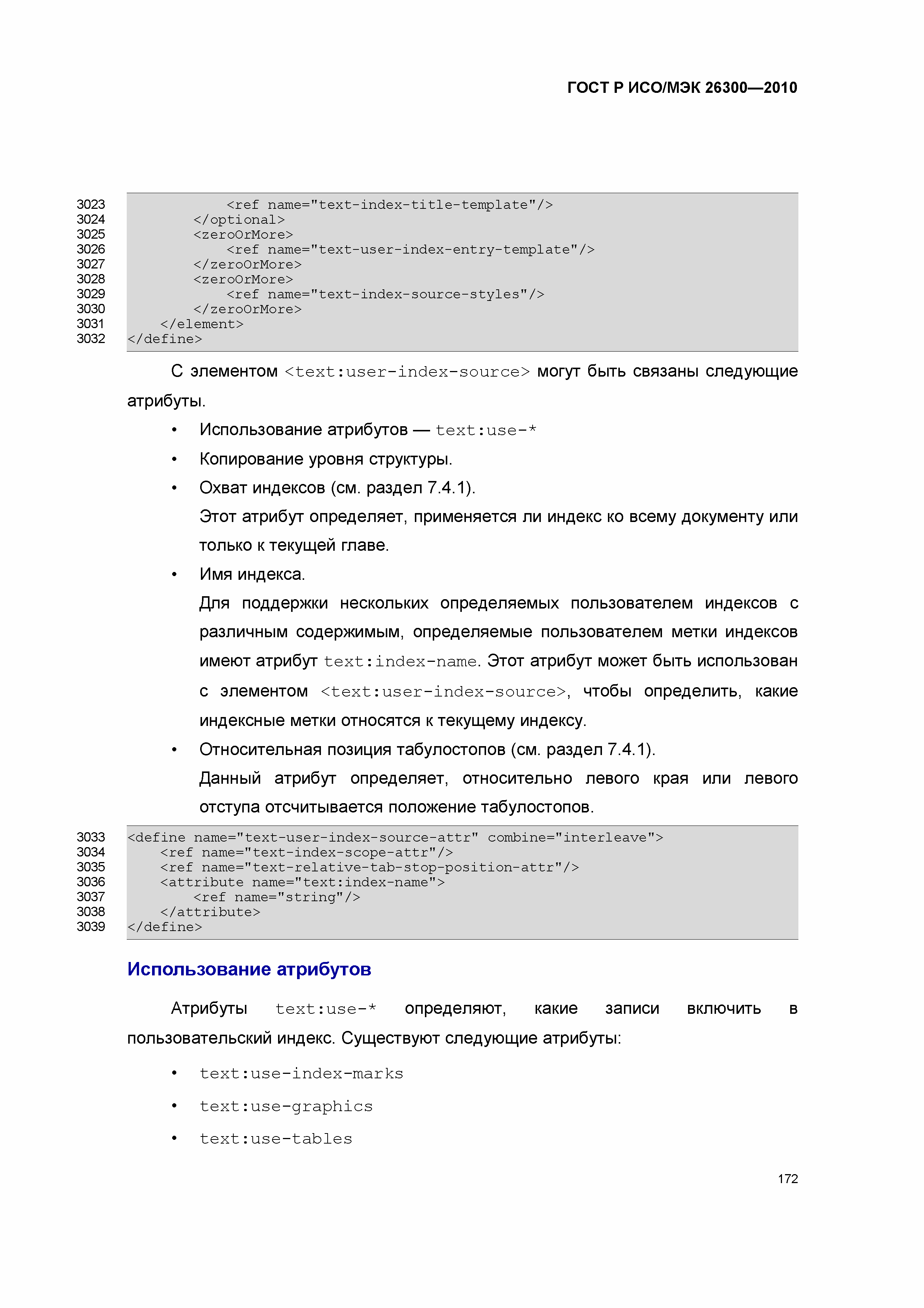 ГОСТ Р ИСО/МЭК 26300—2010

3023 <ref name="text-index-title-template"/>
3024 </optional>
3025 <zeroOrMore>
3026 <ref name="text-user-index-entry-template"/>
3027 </zeroOrMore>
3028 <zeroOrMore>
3029 <ref name="text-index-source-styles"/>
3030 </zeroOrMore>
3031 </element>
3032 </define>

С элементом <text:user-index-source> могут быть связаны следующие атрибуты.

• Использование атрибутов — text:use-*
• Копирование уровня структуры.
• Охват индексов (см. раздел 7.4.1).
Этот атрибут определяет, применяется ли индекс ко всему документу или только к текущей главе.
• Имя индекса.
Для поддержки нескольких определяемых пользователем индексов с различным содержимым, определяемые пользователем метки индексов имеют атрибут text:index-name. Этот атрибут может быть использован с элементом <text:user-index-source>, чтобы определить, какие индексные метки относятся к текущему индексу.
• Относительная позиция табулостопов (см. раздел 7.4.1).
Данный атрибут определяет, относительно левого края или левого отступа отсчитывается положение табулостопов.

3033 <define name="text-user-index-source-attr" combine="interleave">
3034 <ref name="text-index-scope-attr"/>
3035 <ref name="text-relative-tab-stop-position-attr"/>
3036 <attribute name="text:index-name">
3037 <ref name="string"/>
3038 </attribute>
3039 </define>

Использование атрибутов

Атрибуты text:use-* определяют, какие записи включить в пользовательский индекс. Существуют следующие атрибуты:

• text:use-index-marks
• text:use-graphics
• text:use-tables

172